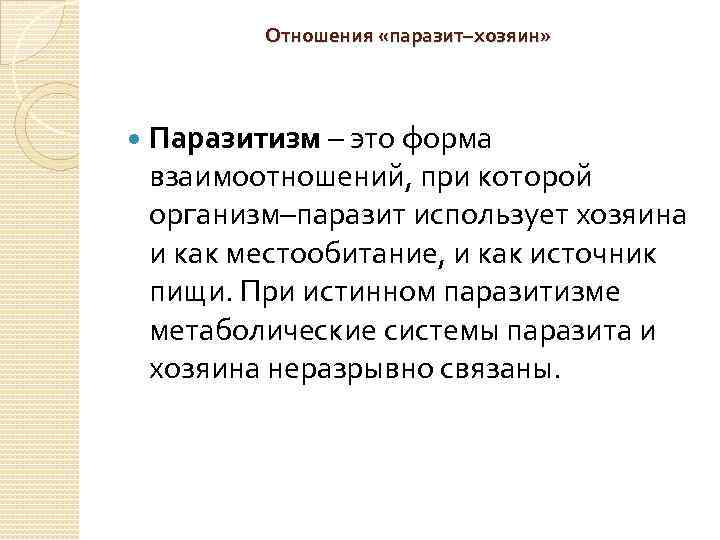 Отношения «паразит–хозяин»

• Паразитизм – это форма взаимоотношений, при которой организм–паразит использует хозяина и как местообитание, и как источник пищи. При истинном паразитизме метаболические системы паразита и хозяина неразрывно связаны.